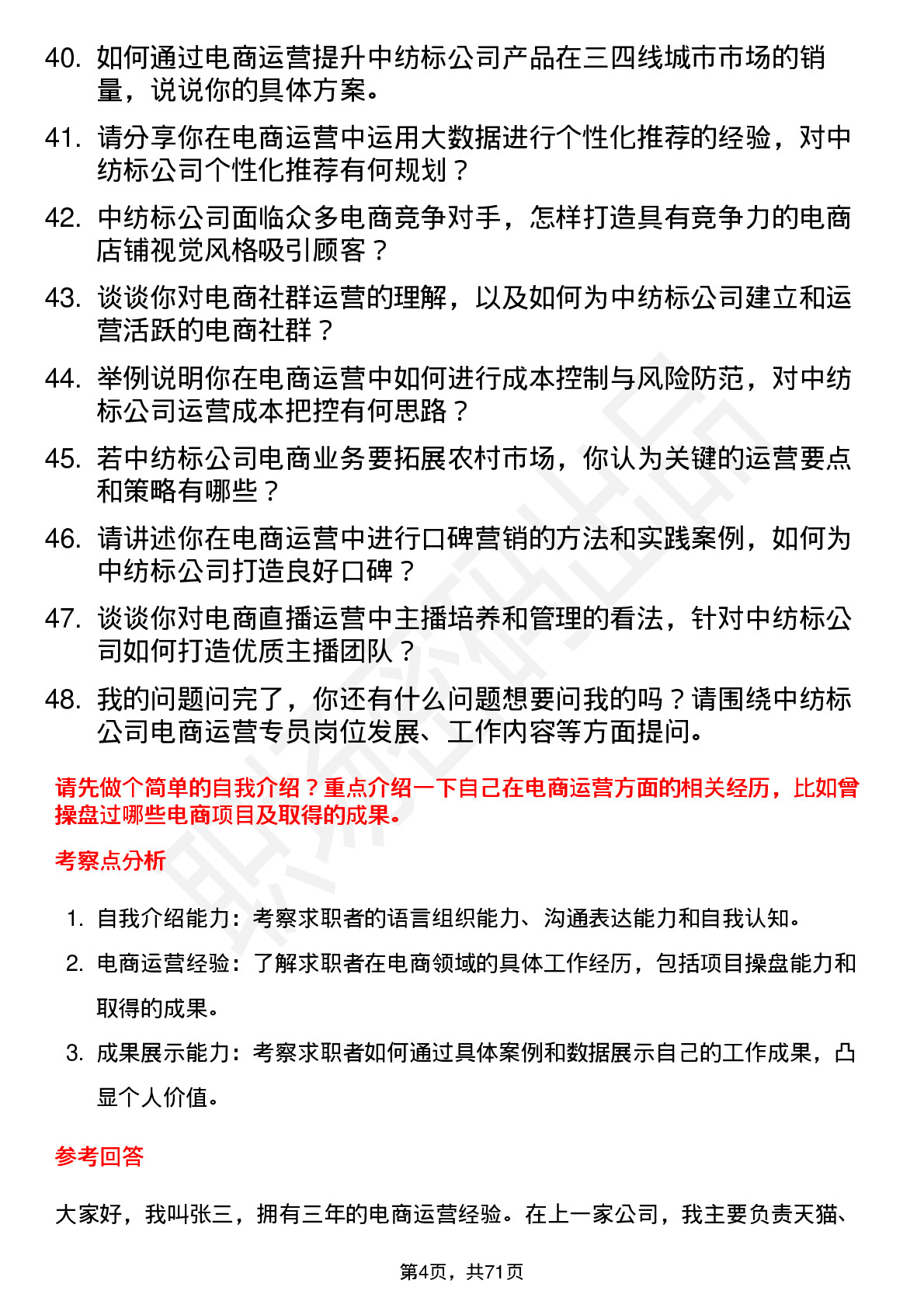 40. 如何通过电商运营提升中纺标公司产品在三四线城市市场的销量，说说你的具体方案。

41. 请分享你在电商运营中运用大数据进行个性化推荐的经验，对中纺标公司个性化推荐有何规划？

42. 中纺标公司面临众多电商竞争对手，怎样打造具有竞争力的电商店铺视觉风格吸引顾客？

43. 谈谈你对电商社群运营的理解，以及如何为中纺标公司建立和运营活跃的电商社群？

44. 举例说明你在电商运营中如何进行成本控制与风险防范，对中纺标公司运营成本把控有何思路？

45. 若中纺标公司电商业务要拓展农村市场，你认为关键的运营要点和策略有哪些？

46. 请讲述你在电商运营中进行口碑营销的方法和实践案例，如何为中纺标公司打造良好口碑？

47. 谈谈你对电商直播运营中主播培养和管理的看法，针对中纺标公司如何打造优质主播团队？

48. 我的问题问完了，你还有什么问题想要问我的吗？请围绕中纺标公司电商运营专员岗位发展、工作内容等方面提问。

请先做个简单的自我介绍？重点介绍一下自己在电商运营方面的相关经历，比如曾操盘过哪些电商项目及取得的成果。

考察点分析

1. 自我介绍能力：考察求职者的语言组织能力、沟通表达能力和自我认知。
2. 电商运营经验：了解求职者在电商领域的具体工作经历，包括项目操盘能力和取得的成果。
3. 成果展示能力：考察求职者如何通过具体案例和数据展示自己的工作成果，凸显个人价值。

参考回答

大家好，我叫张三，拥有三年的电商运营经验。在上一家公司，我主要负责天猫、

第4页，共71页